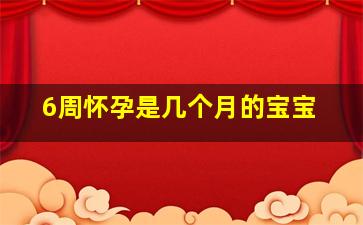 6周怀孕是几个月的宝宝